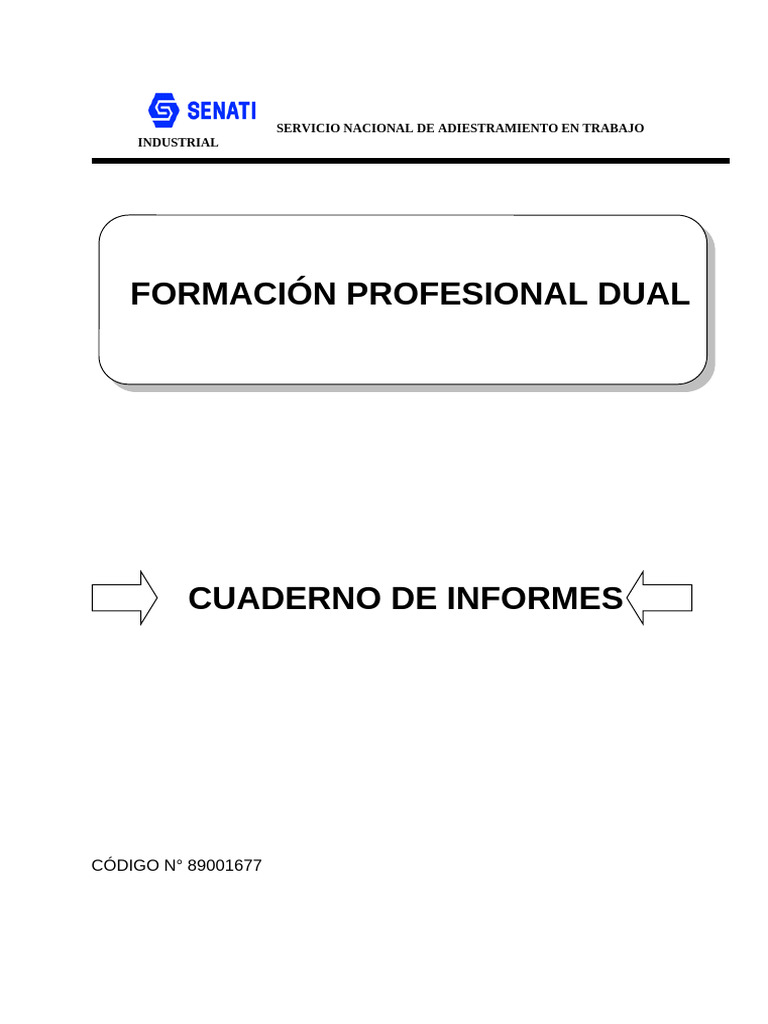 SENATI

SERVICIO NACIONAL DE ADIESTRAMIENTO EN TRABAJO INDUSTRIAL

FORMACIÓN PROFESIONAL DUAL

CUADERNO DE INFORMES

CÓDIGO N° 89001677